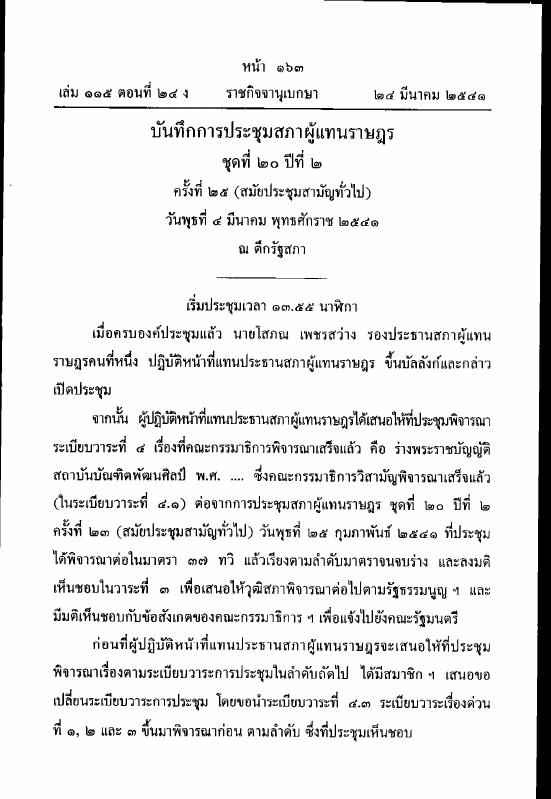 หน้า ๑๖๓
เล่ม ๑๑๕ ตอนที่ ๒๔ ง ราชกิจจานุเบกษา ๒๔ มีนาคม ๒๕๔๑

บันทึกการประชุมสภาผู้แทนราษฎร
ชุดที่ ๒๐ ปีที่ ๒
ครั้งที่ ๒๕ (สมัยประชุมสามัญทั่วไป)
วันพุธที่ ๔ มีนาคม พุทธศักราช ๒๕๔๑
ณ ตึกรัฐสภา

เริ่มประชุมเวลา ๑๓.๕๕ นาฬิกา

เมื่อครบองค์ประชุมแล้ว นายโสภณ เพชรสว่าง รองประธานสภาผู้แทนราษฎรคนที่หนึ่ง ปฏิบัติหน้าที่แทนประธานสภาผู้แทนราษฎร ขึ้นบัลลังก์และกล่าวเปิดประชุม

จากนั้น ผู้ปฏิบัติหน้าที่แทนประธานสภาผู้แทนราษฎรได้เสนอให้ที่ประชุมพิจารณาระเบียบวาระที่ ๔ เรื่องที่คณะกรรมาธิการพิจารณาเสร็จแล้ว คือ ร่างพระราชบัญญัติสถาบันบัณฑิตพัฒนศิลป์ พ.ศ. .... ซึ่งคณะกรรมาธิการวิสามัญพิจารณาเสร็จแล้ว (ในระเบียบวาระที่ ๔.๑) ต่อจากการประชุมสภาผู้แทนราษฎร ชุดที่ ๒๐ ปีที่ ๒ ครั้งที่ ๒๓ (สมัยประชุมสามัญทั่วไป) วันพุธที่ ๒๕ กุมภาพันธ์ ๒๕๔๑ ที่ประชุมได้พิจารณาต่อในมาตรา ๓๗ ทวิ แล้วเรียงตามลำดับมาตราจนจบร่าง และลงมติเห็นชอบในวาระที่ ๓ เพื่อเสนอให้วุฒิสภาพิจารณาต่อไปตามรัฐธรรมนูญ ฯ และมีมติเห็นชอบกับข้อสังเกตของคณะกรรมาธิการ ฯ เพื่อแจ้งไปยังคณะรัฐมนตรี

ก่อนที่ผู้ปฏิบัติหน้าที่แทนประธานสภาผู้แทนราษฎรจะเสนอให้ที่ประชุมพิจารณาเรื่องตามระเบียบวาระการประชุมในลำดับถัดไป ได้มีสมาชิก ฯ เสนอขอเปลี่ยนระเบียบวาระการประชุม โดยขอนำระเบียบวาระที่ ๔.๓ ระเบียบวาระเรื่องด่วนที่ ๑, ๒ และ ๓ ขึ้นมาพิจารณาก่อน ตามลำดับ ซึ่งที่ประชุมเห็นชอบ